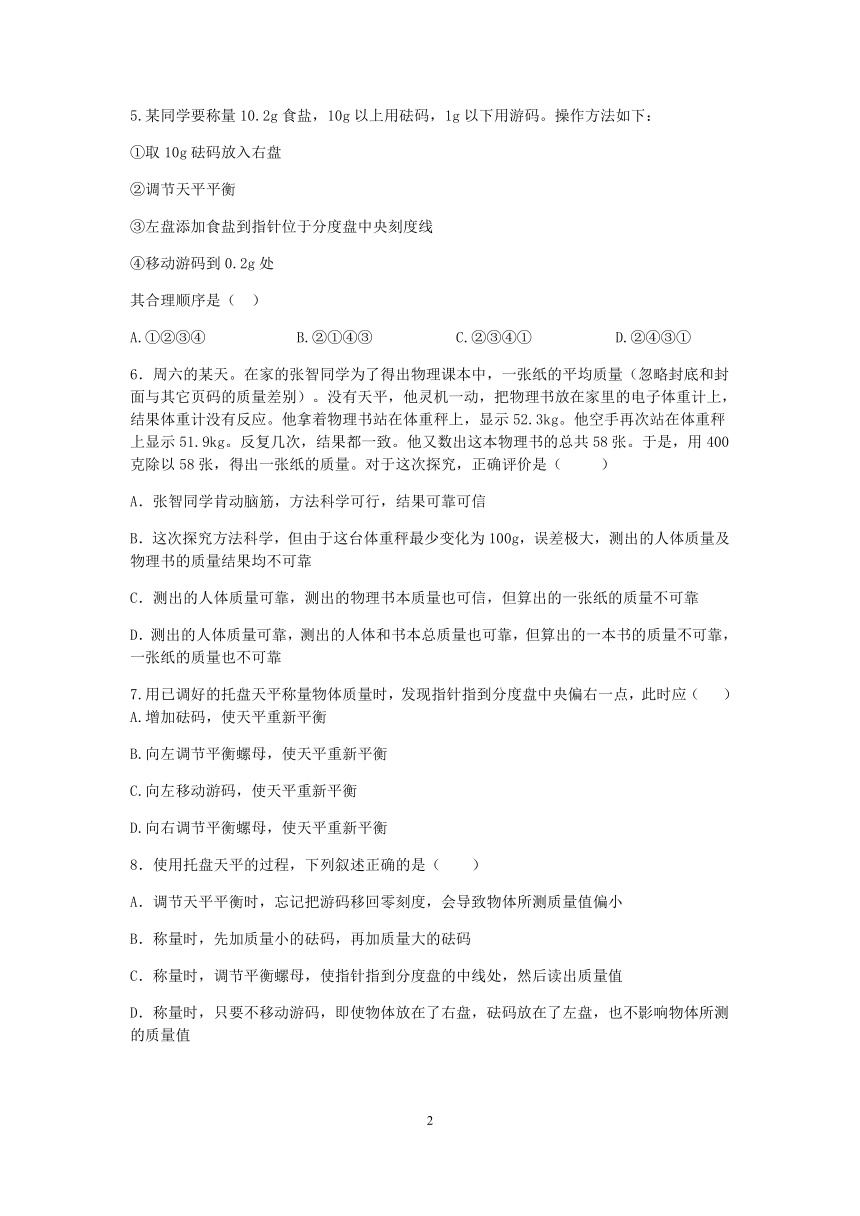 5.某同学要称量 10.2g 食盐，10g 以上用砝码，1g 以下用游码。操作方法如下：

①取 10g 砝码放入右盘

②调节天平平衡

③左盘添加食盐到指针位于分度盘中央刻度线

④移动游码到 0.2g 处

其合理顺序是（ ）

A.①②③④　　B.②①④③　　C.②③④①　　D.②④③①

6．周六的某天。在家的张智同学为了得出物理课本中，一张纸的平均质量（忽略封底和封面与其它页码的质量差别）。没有天平，他灵机一动，把物理书放在家里的电子体重计上，结果体重计没有反应。他拿着物理书站在体重秤上，显示 52.3kg。他空手再次站在体重秤上显示 51.9kg。反复几次，结果都一致。他又数出这本物理书的总共 58 张。于是，用 400 克除以 58 张，得出一张纸的质量。对于这次探究，正确评价是（　　）

A．张智同学肯动脑筋，方法科学可行，结果可靠可信

B．这次探究方法科学，但由于这台体重秤最少变化为 100g，误差极大，测出的人体质量及物理书的质量结果均不可靠

C．测出的人体质量可靠，测出的物理书本质量也可信，但算出的一张纸的质量不可靠

D．测出的人体质量可靠，测出的人体和书本总质量也可靠，但算出的一本书的质量不可靠，一张纸的质量也不可靠

7.用已调好的托盘天平称量物体质量时，发现指针指到分度盘中央偏右一点，此时应（　　）

A.增加砝码，使天平重新平衡

B.向左调节平衡螺母，使天平重新平衡

C.向左移动游码，使天平重新平衡

D.向右调节平衡螺母，使天平重新平衡

8．使用托盘天平的过程，下列叙述正确的是（　　）

A．调节天平平衡时，忘记把游码移回零刻度，会导致物体所测质量值偏小

B．称量时，先加质量小的砝码，再加质量大的砝码

C．称量时，调节平衡螺母，使指针指到分度盘的中线处，然后读出质量值

D．称量时，只要不移动游码，即使物体放在了右盘，砝码放在了左盘，也不影响物体所测的质量值

2